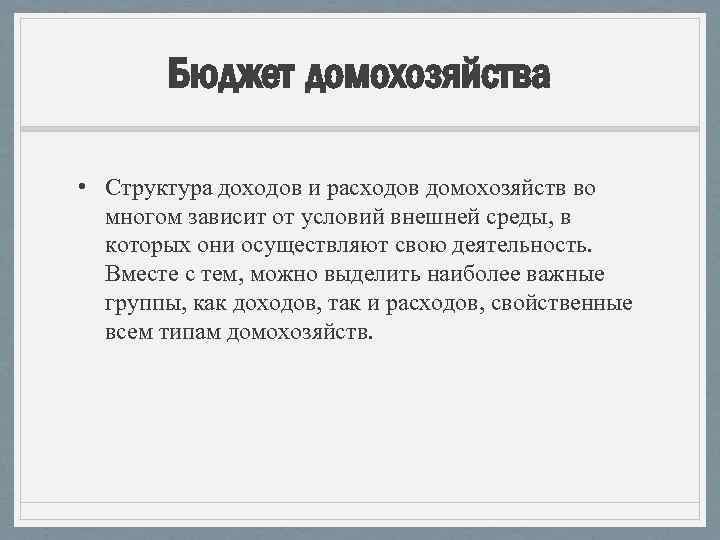 Бюджет домохозяйства

• Структура доходов и расходов домохозяйств во многом зависит от условий внешней среды, в которых они осуществляют свою деятельность. Вместе с тем, можно выделить наиболее важные группы, как доходов, так и расходов, свойственные всем типам домохозяйств.